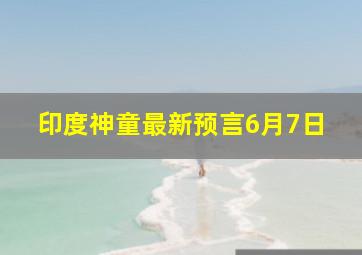 印度神童最新预言6月7日